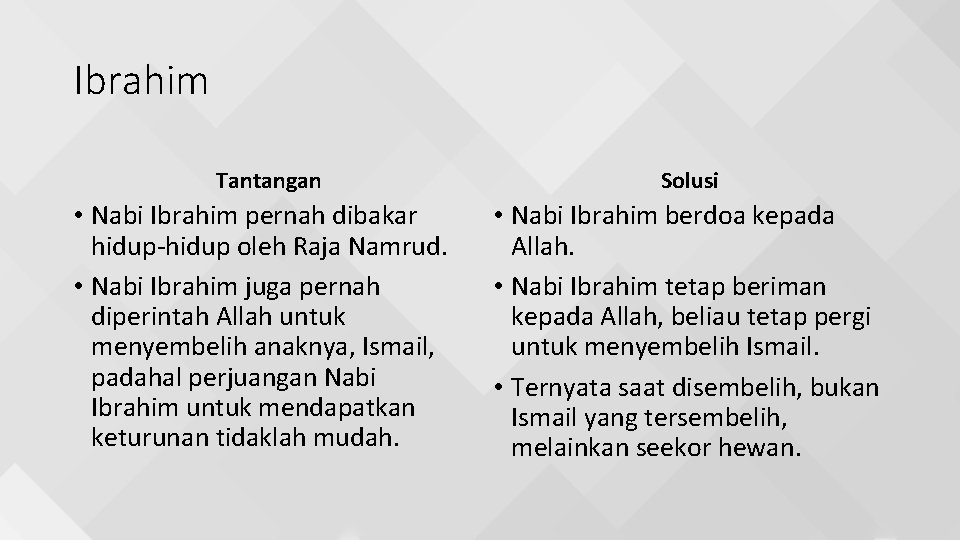 Ibrahim

Tantangan

• Nabi Ibrahim pernah dibakar hidup-hidup oleh Raja Namrud.
• Nabi Ibrahim juga pernah diperintah Allah untuk menyembelih anaknya, Ismail, padahal perjuangan Nabi Ibrahim untuk mendapatkan keturunan tidaklah mudah.

Solusi

• Nabi Ibrahim berdoa kepada Allah.
• Nabi Ibrahim tetap beriman kepada Allah, beliau tetap pergi untuk menyembelih Ismail.
• Ternyata saat disembelih, bukan Ismail yang tersembelih, melainkan seekor hewan.